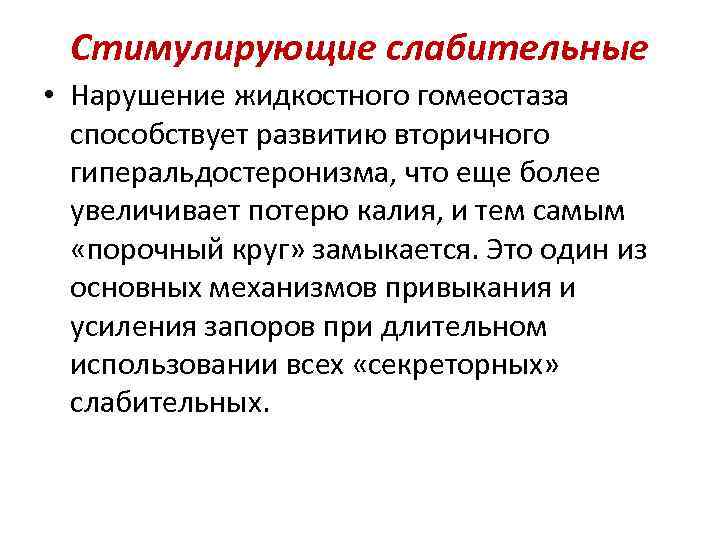 Стимулирующие слабительные

• Нарушение жидкостного гомеостаза способствует развитию вторичного гиперальдостеронизма, что еще более увеличивает потерю калия, и тем самым «порочный круг» замыкается. Это один из основных механизмов привыкания и усиления запоров при длительном использовании всех «секреторных» слабительных.